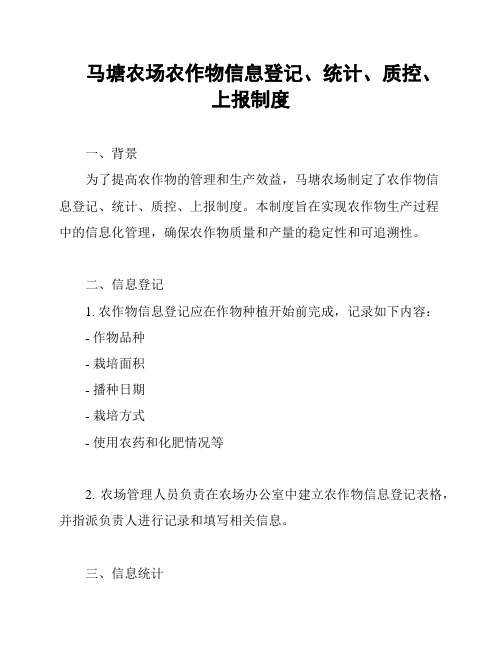 马塘农场农作物信息登记、统计、质控、上报制度

一、背景

为了提高农作物的管理和生产效益，马塘农场制定了农作物信息登记、统计、质控、上报制度。本制度旨在实现农作物生产过程中的信息化管理，确保农作物质量和产量的稳定性和可追溯性。

二、信息登记

1. 农作物信息登记应在作物种植开始前完成，记录如下内容：

- 作物品种

- 栽培面积

- 播种日期

- 栽培方式

- 使用农药和化肥情况等

2. 农场管理人员负责在农场办公室中建立农作物信息登记表格，并指派负责人进行记录和填写相关信息。

三、信息统计